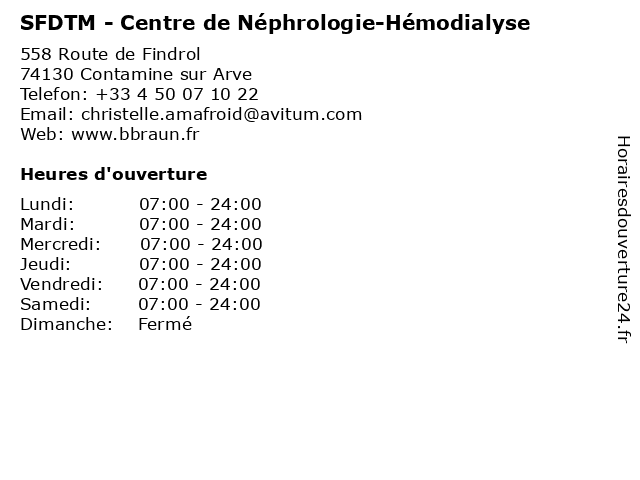 SFDTM - Centre de Néphrologie-Hémodialyse

558 Route de Findrol
74130 Contamine sur Arve
Telefon: +33 4 50 07 10 22
Email: christelle.amafroid@avitum.com
Web: www.bbraun.fr

Heures d'ouverture

| | |
|---|---|
| Lundi: | 07:00 - 24:00 |
| Mardi: | 07:00 - 24:00 |
| Mercredi: | 07:00 - 24:00 |
| Jeudi: | 07:00 - 24:00 |
| Vendredi: | 07:00 - 24:00 |
| Samedi: | 07:00 - 24:00 |
| Dimanche: | Fermé |

Horairesdouverture24.fr